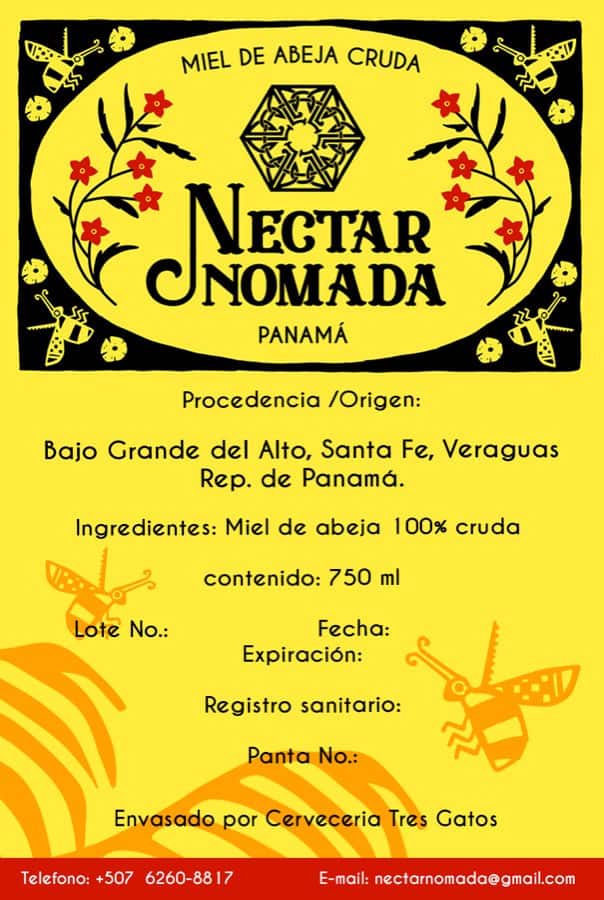 MIEL DE ABEJA CRUDA

NECTAR NOMADA

PANAMÁ

Procedencia /Origen:

Bajo Grande del Alto, Santa Fe, Veraguas
Rep. de Panamá.

Ingredientes: Miel de abeja 100% cruda

contenido: 750 ml

Lote No.:

Fecha:
Expiración:

Registro sanitario:

Panta No.:

Envasado por Cerveceria Tres Gatos

Telefono: +507 6260-8817

E-mail: nectarnomada@gmail.com